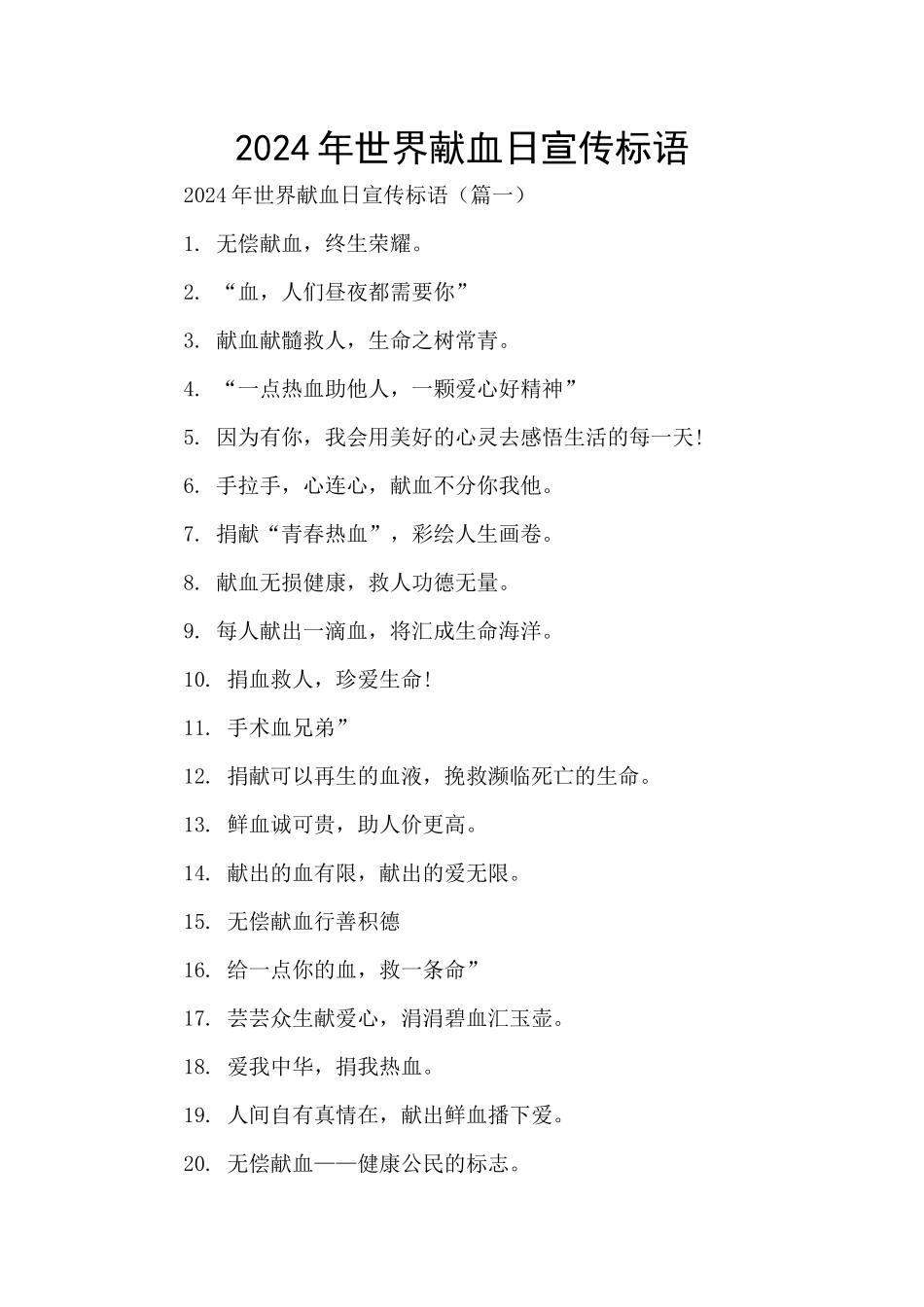 2024年世界献血日宣传标语

2024年世界献血日宣传标语（篇一）

1. 无偿献血，终生荣耀。

2. “血，人们昼夜都需要你”

3. 献血献髓救人，生命之树常青。

4. “一点热血助他人，一颗爱心好精神”

5. 因为有你，我会用美好的心灵去感悟生活的每一天!

6. 手拉手，心连心，献血不分你我他。

7. 捐献“青春热血”，彩绘人生画卷。

8. 献血无损健康，救人功德无量。

9. 每人献出一滴血，将汇成生命海洋。

10. 捐血救人，珍爱生命!

11. 手术血兄弟”

12. 捐献可以再生的血液，挽救濒临死亡的生命。

13. 鲜血诚可贵，助人价更高。

14. 献出的血有限，献出的爱无限。

15. 无偿献血行善积德

16. 给一点你的血，救一条命”

17. 芸芸众生献爱心，涓涓碧血汇玉壶。

18. 爱我中华，捐我热血。

19. 人间自有真情在，献出鲜血播下爱。

20. 无偿献血——健康公民的标志。